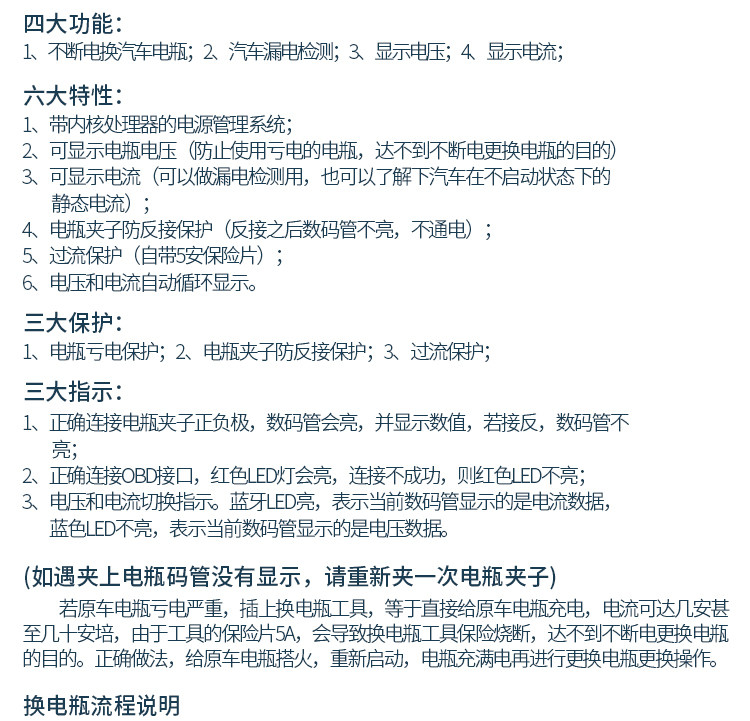 四大功能：
1、不断电换汽车电瓶；2、汽车漏电检测；3、显示电压；4、显示电流；

六大特性：
1、带内核处理器的电源管理系统；
2、可显示电瓶电压（防止使用亏电的电瓶，达不到不断电更换电瓶的目的）
3、可显示电流（可以做漏电检测用，也可以了解下汽车在不启动状态下的静态电流）；
4、电瓶夹子防反接保护（反接之后数码管不亮，不通电）；
5、过流保护（自带5安保险片）；
6、电压和电流自动循环显示。

三大保护：
1、电瓶亏电保护；2、电瓶夹子防反接保护；3、过流保护；

三大指示：
1、正确连接电瓶夹子正负极，数码管会亮，并显示数值，若接反，数码管不亮；
2、正确连接OBD接口，红色LED灯会亮，连接不成功，则红色LED不亮；
3、电压和电流切换指示。蓝牙LED亮，表示当前数码管显示的是电流数据，蓝色LED不亮，表示当前数码管显示的是电压数据。

(如遇夹上电瓶码管没有显示，请重新夹一次电瓶夹子)
若原车电瓶亏电严重，插上换电瓶工具，等于直接给原车电瓶充电，电流可达几安甚至几十安培，由于工具的保险片5A，会导致换电瓶工具保险烧断，达不到不断电更换电瓶的目的。正确做法，给原车电瓶搭火，重新启动，电瓶充满电再进行更换电瓶更换操作。

换电瓶流程说明